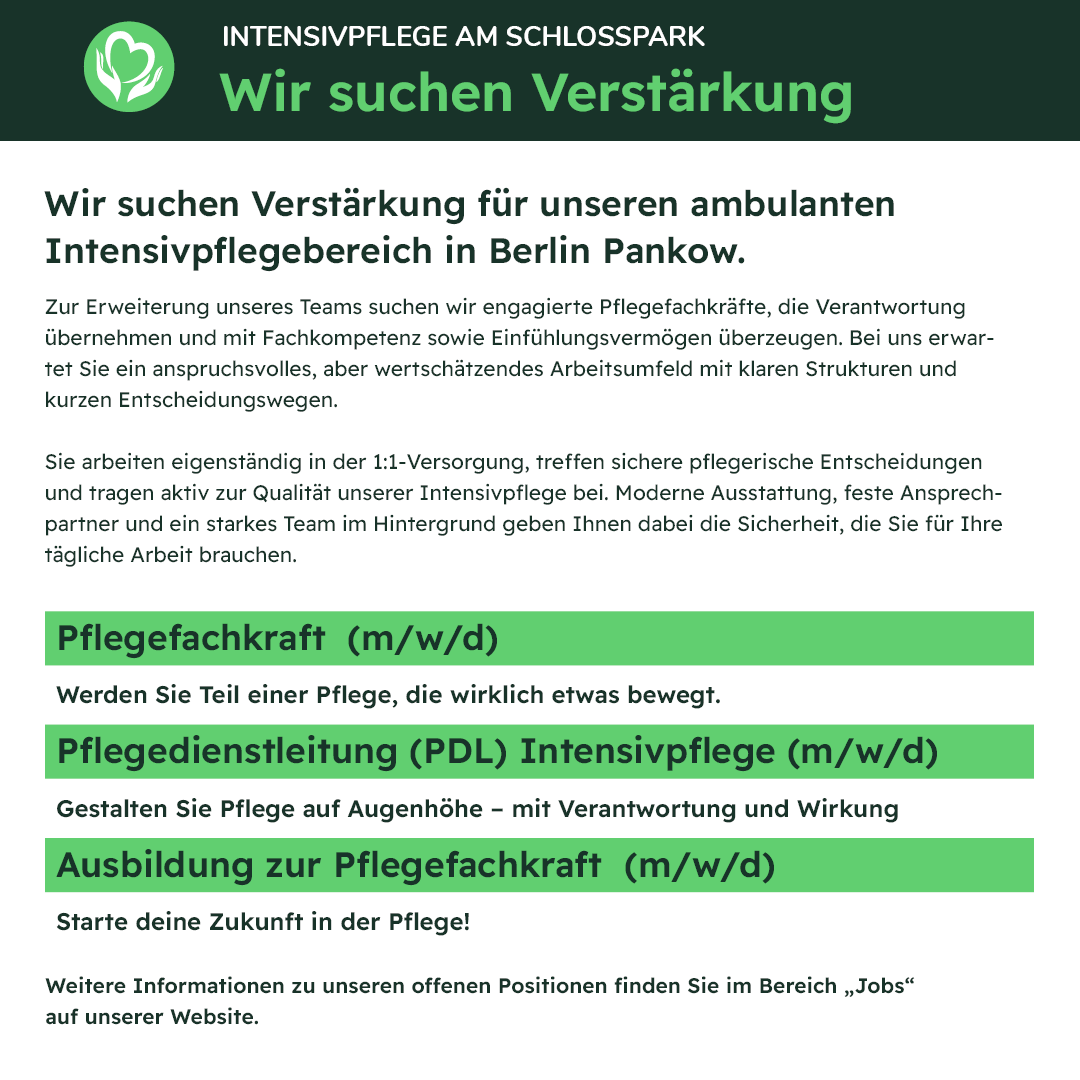 INTENSIVPFLEGE AM SCHLOSSPARK
Wir suchen Verstärkung

Wir suchen Verstärkung für unseren ambulanten Intensivpflegebereich in Berlin Pankow.

Zur Erweiterung unseres Teams suchen wir engagierte Pflegefachkräfte, die Verantwortung übernehmen und mit Fachkompetenz sowie Einfühlungsvermögen überzeugen. Bei uns erwartet Sie ein anspruchsvolles, aber wertschätzendes Arbeitsumfeld mit klaren Strukturen und kurzen Entscheidungswegen.

Sie arbeiten eigenständig in der 1:1-Versorgung, treffen sichere pflegerische Entscheidungen und tragen aktiv zur Qualität unserer Intensivpflege bei. Moderne Ausstattung, feste Ansprechpartner und ein starkes Team im Hintergrund geben Ihnen dabei die Sicherheit, die Sie für Ihre tägliche Arbeit brauchen.

Pflegefachkraft (m/w/d)

Werden Sie Teil einer Pflege, die wirklich etwas bewegt.

Pflegedienstleitung (PDL) Intensivpflege (m/w/d)

Gestalten Sie Pflege auf Augenhöhe – mit Verantwortung und Wirkung

Ausbildung zur Pflegefachkraft (m/w/d)

Starte deine Zukunft in der Pflege!

Weitere Informationen zu unseren offenen Positionen finden Sie im Bereich „Jobs“ auf unserer Website.